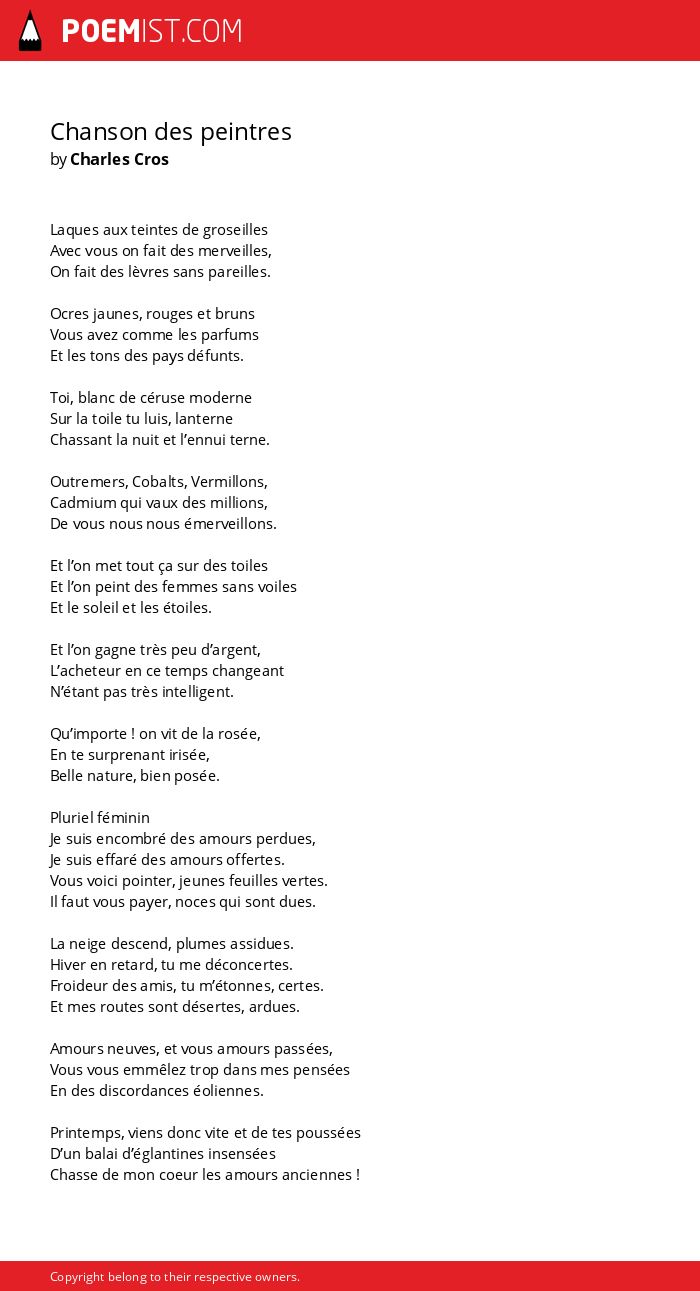 POEMIST.COM

Chanson des peintres
by Charles Cros

Laques aux teintes de groseilles
Avec vous on fait des merveilles,
On fait des lèvres sans pareilles.

Ocres jaunes, rouges et bruns
Vous avez comme les parfums
Et les tons des pays défunts.

Toi, blanc de céruse moderne
Sur la toile tu luis, lanterne
Chassant la nuit et l'ennui terne.

Outremers, Cobalts, Vermillons,
Cadmium qui vaux des millions,
De vous nous nous émerveillons.

Et l'on met tout ça sur des toiles
Et l'on peint des femmes sans voiles
Et le soleil et les étoiles.

Et l'on gagne très peu d'argent,
L'acheteur en ce temps changeant
N'étant pas très intelligent.

Qu'importe ! on vit de la rosée,
En te surprenant irisée,
Belle nature, bien posée.

Pluriel féminin
Je suis encombré des amours perdues,
Je suis effaré des amours offertes.
Vous voici pointer, jeunes feuilles vertes.
Il faut vous payer, noces qui sont dues.

La neige descend, plumes assidues.
Hiver en retard, tu me déconcertes.
Froideur des amis, tu m'étonnes, certes.
Et mes routes sont désertes, ardues.

Amours neuves, et vous amours passées,
Vous vous emmêlez trop dans mes pensées
En des discordances éoliennes.

Printemps, viens donc vite et de tes poussées
D'un balai d'églantines insensées
Chasse de mon coeur les amours anciennes !

Copyright belong to their respective owners.